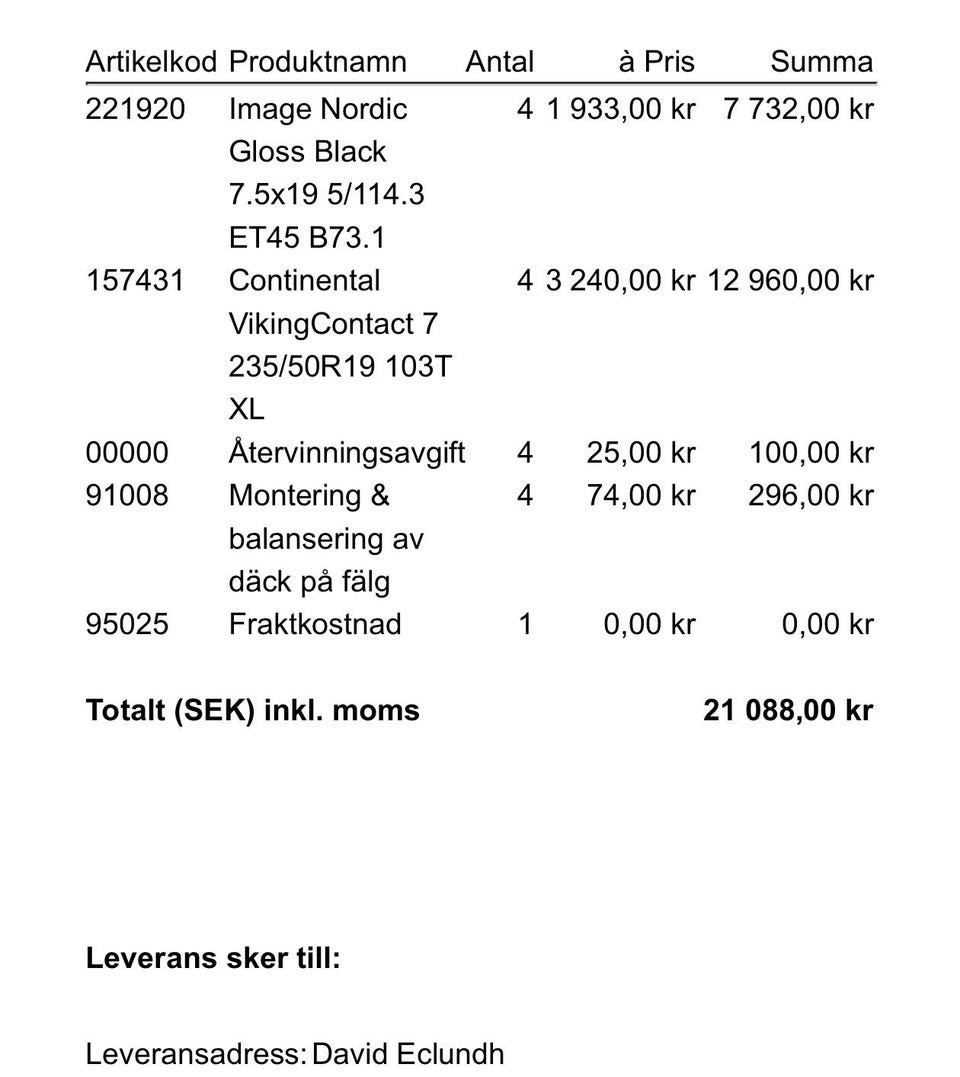 | Artikelkod | Produktnamn | Antal | à Pris | Summa |
|---|---|---|---|---|
| 221920 | Image Nordic Gloss Black 7.5x19 5/114.3 ET45 B73.1 | 4 | 1 933,00 kr | 7 732,00 kr |
| 157431 | Continental VikingContact 7 235/50R19 103T XL | 4 | 3 240,00 kr | 12 960,00 kr |
| 00000 | Återvinningsavgift | 4 | 25,00 kr | 100,00 kr |
| 91008 | Montering & balansering av däck på fälg | 4 | 74,00 kr | 296,00 kr |
| 95025 | Fraktkostnad | 1 | 0,00 kr | 0,00 kr |

**Totalt (SEK) inkl. moms** **21 088,00 kr**

**Leverans sker till:**

Leveransadress: David Eclundh